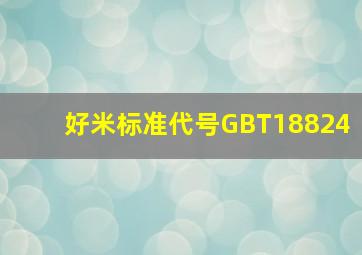 好米标准代号GBT18824